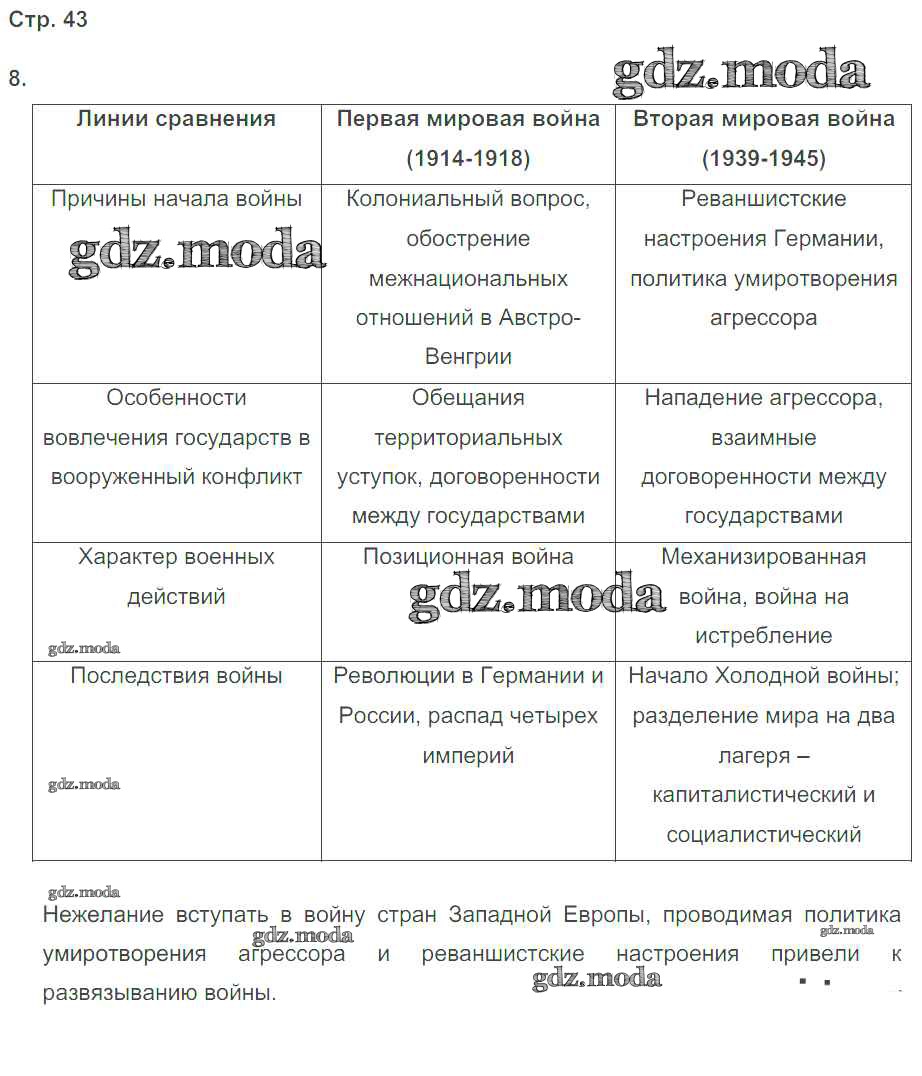 Стр. 43

8.

gdz.moda

| Линии сравнения | Первая мировая война (1914-1918) | Вторая мировая война (1939-1945) |
|---|---|---|
| Причины начала войны gdz.moda | Колониальный вопрос, обострение межнациональных отношений в Австро-Венгрии | Реваншистские настроения Германии, политика умиротворения агрессора |
| Особенности вовлечения государств в вооруженный конфликт | Обещания территориальных уступок, договоренности между государствами | Нападение агрессора, взаимные договоренности между государствами |
| Характер военных действий gdz.moda | Позиционная война gdz.moda | Механизированная война, война на истребление |
| Последствия войны gdz.moda | Революции в Германии и России, распад четырех империй | Начало Холодной войны; разделение мира на два лагеря – капиталистический и социалистический |

gdz.moda

Нежелание вступать в войну стран Западной Европы, проводимая политика умиротворения агрессора и реваншистские настроения привели к развязыванию войны.

gdz.moda gdz.moda gdz.moda